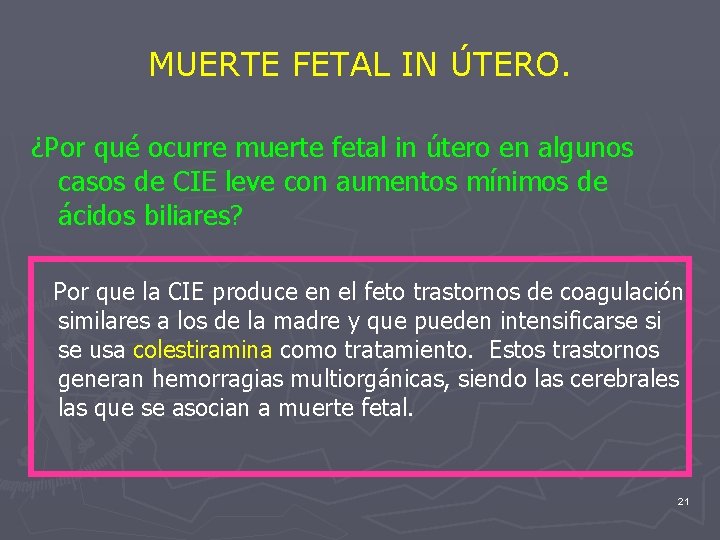 MUERTE FETAL IN ÚTERO.

¿Por qué ocurre muerte fetal in útero en algunos casos de CIE leve con aumentos mínimos de ácidos biliares?

Por que la CIE produce en el feto trastornos de coagulación similares a los de la madre y que pueden intensificarse si se usa colestiramina como tratamiento. Estos trastornos generan hemorragias multiorgánicas, siendo las cerebrales las que se asocian a muerte fetal.

21